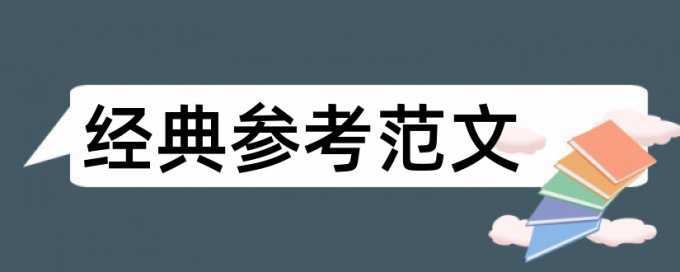 经典参考范文